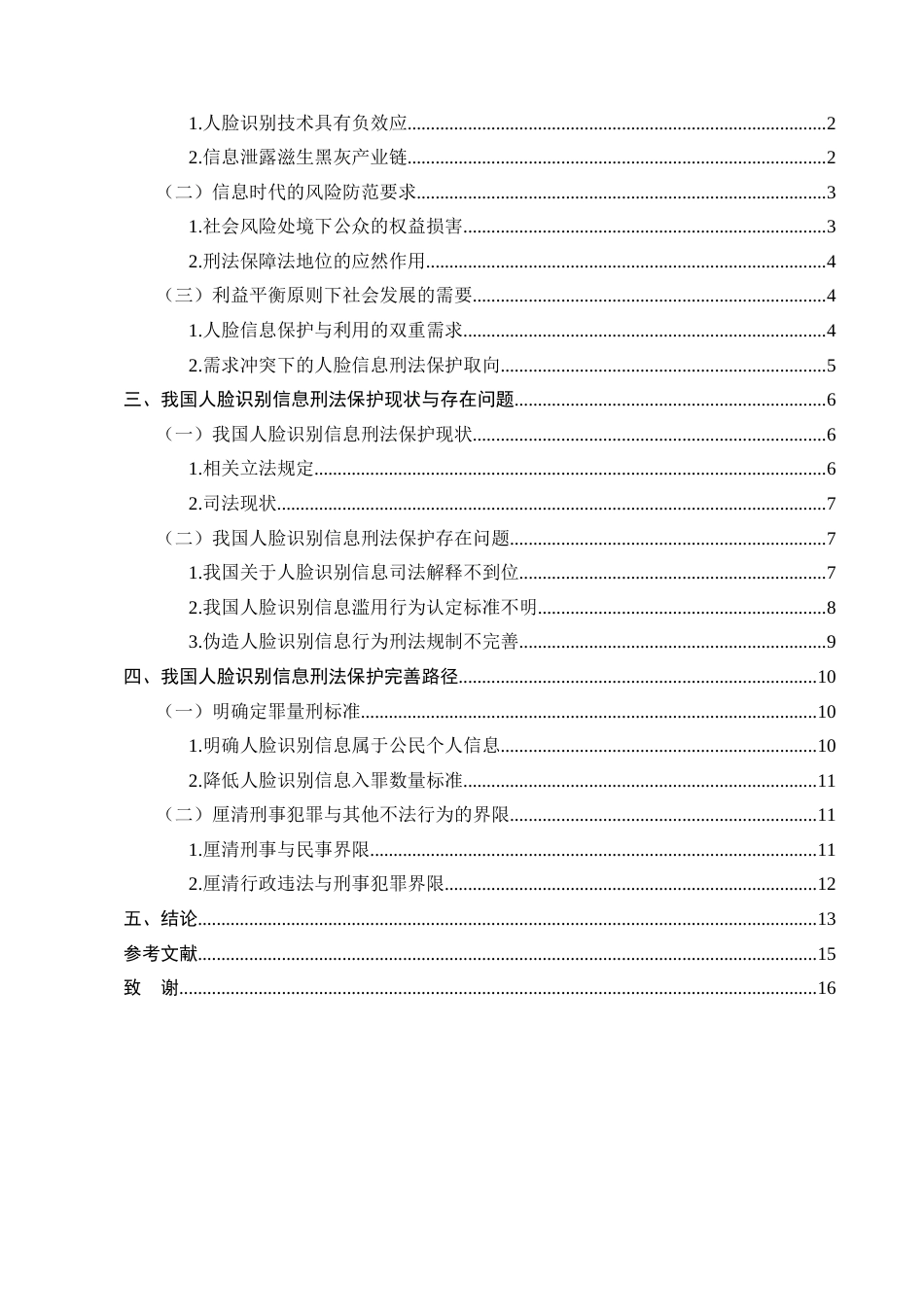 1.人脸识别技术具有负效应 2

2.信息泄露滋生黑灰产业链 2

（二）信息时代的风险防范要求 3

1.社会风险处境下公众的权益损害 3

2.刑法保障法地位的应然作用 4

（三）利益平衡原则下社会发展的需要 4

1.人脸信息保护与利用的双重需求 4

2.需求冲突下的人脸信息刑法保护取向 5

三、我国人脸识别信息刑法保护现状与存在问题 6

（一）我国人脸识别信息刑法保护现状 6

1.相关立法规定 6

2.司法现状 7

（二）我国人脸识别信息刑法保护存在问题 7

1.我国关于人脸识别信息司法解释不到位 7

2.我国人脸识别信息滥用行为认定标准不明 8

3.伪造人脸识别信息行为刑法规制不完善 9

四、我国人脸识别信息刑法保护完善路径 10

（一）明确定罪量刑标准 10

1.明确人脸识别信息属于公民个人信息 10

2.降低人脸识别信息入罪数量标准 11

（二）厘清刑事犯罪与其他不法行为的界限 11

1.厘清刑事与民事界限 11

2.厘清行政违法与刑事犯罪界限 12

五、结论 13

参考文献 15

致 谢 16